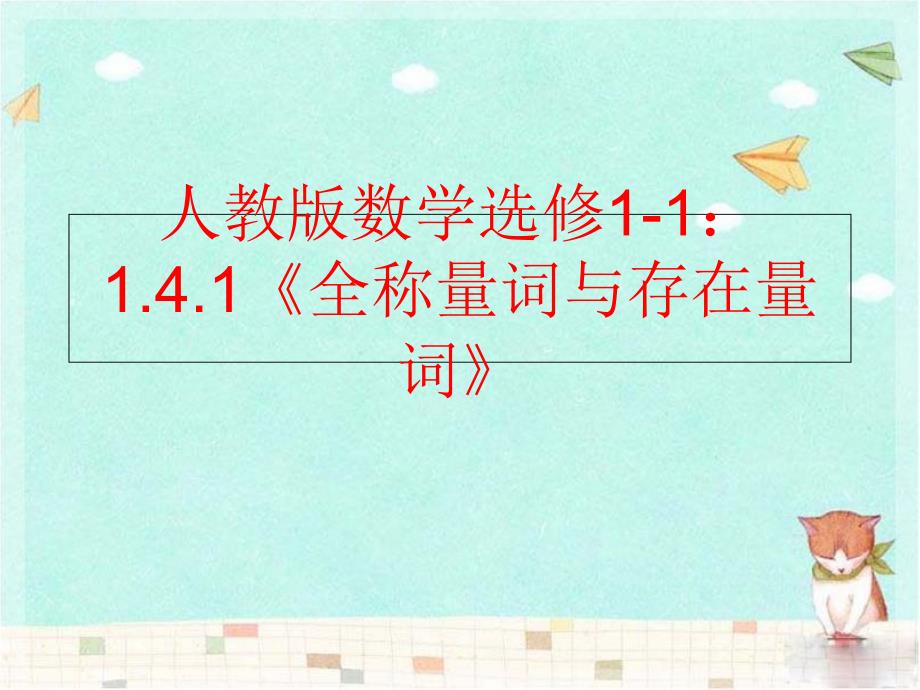 人教版数学选修1-1：1.4.1《全称量词与存在量词》